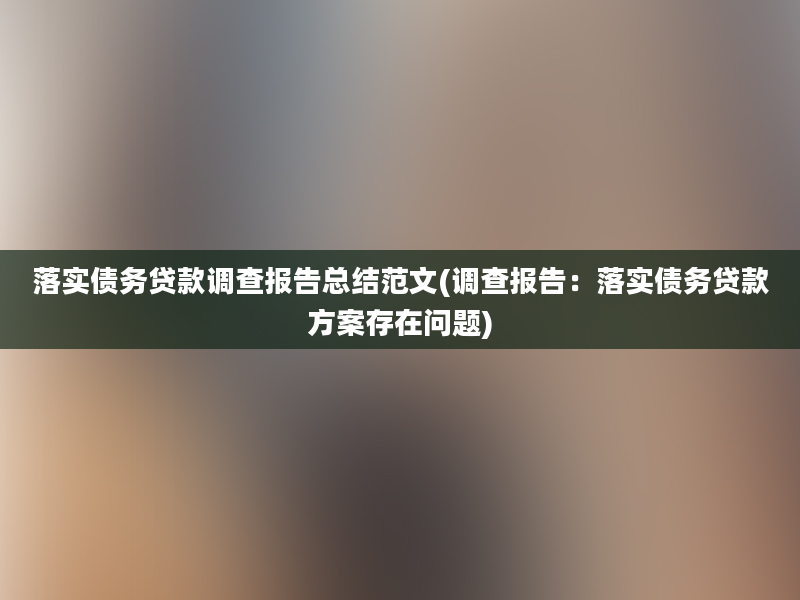 落实债务贷款调查报告总结范文(调查报告：落实债务贷款方案存在问题)